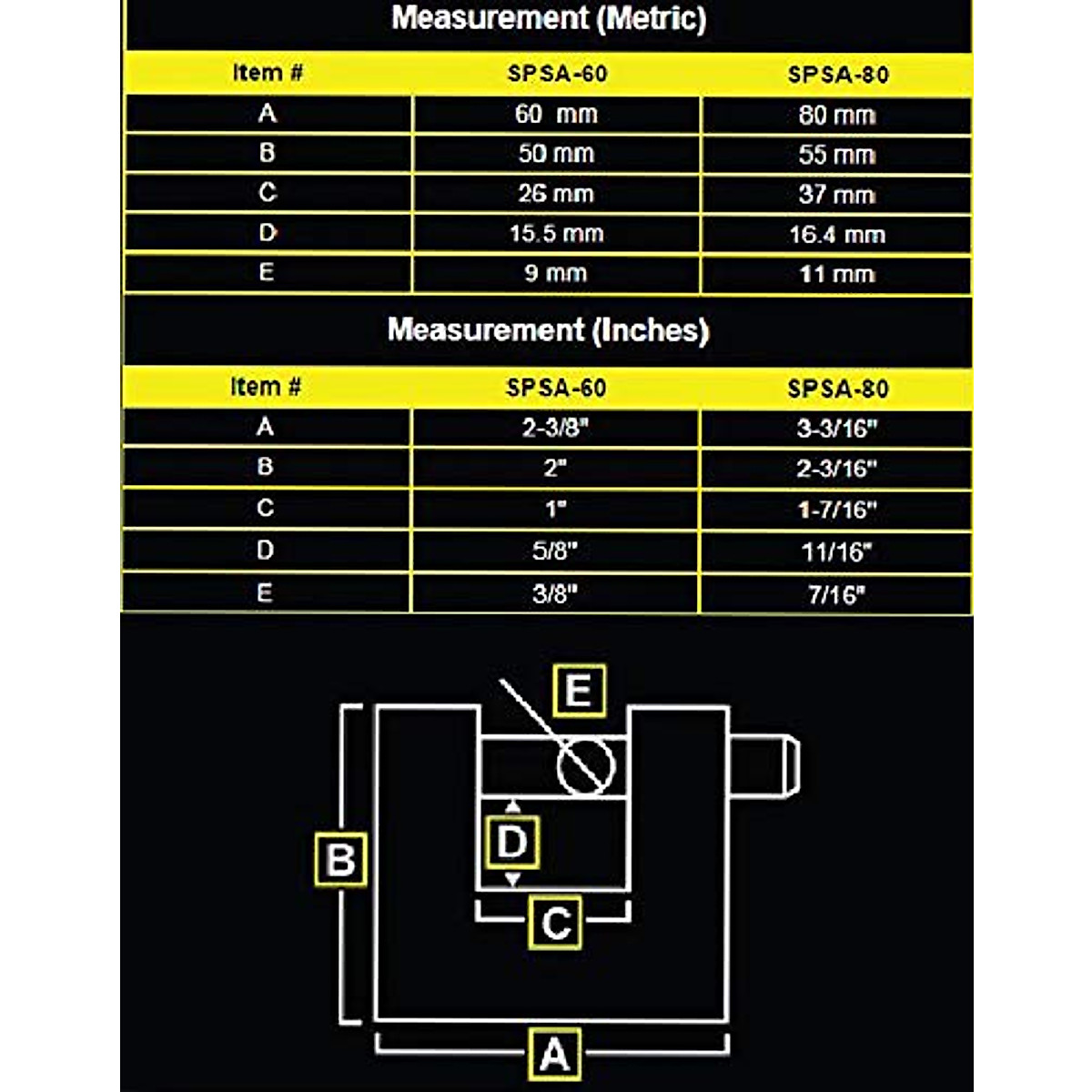 Measurement (Metric)

| Item # | SPSA-60 | SPSA-80 |
|---|---|---|
| A | 60 mm | 80 mm |
| B | 50 mm | 55 mm |
| C | 26 mm | 37 mm |
| D | 15.5 mm | 16.4 mm |
| E | 9 mm | 11 mm |

Measurement (Inches)

| Item # | SPSA-60 | SPSA-80 |
|---|---|---|
| A | 2-3/8" | 3-3/16" |
| B | 2" | 2-3/16" |
| C | 1" | 1-7/16" |
| D | 5/8" | 11/16" |
| E | 3/8" | 7/16" |

E
B
D
C
A